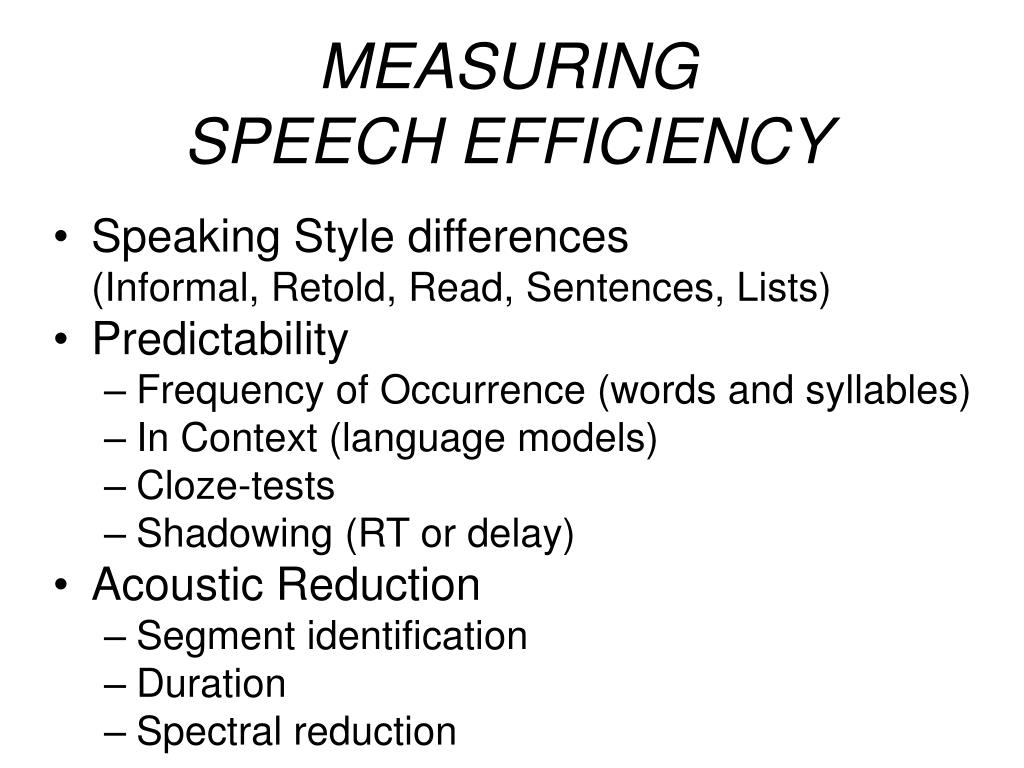 MEASURING
SPEECH EFFICIENCY

• Speaking Style differences
(Informal, Retold, Read, Sentences, Lists)
• Predictability
– Frequency of Occurrence (words and syllables)
– In Context (language models)
– Cloze-tests
– Shadowing (RT or delay)
• Acoustic Reduction
– Segment identification
– Duration
– Spectral reduction